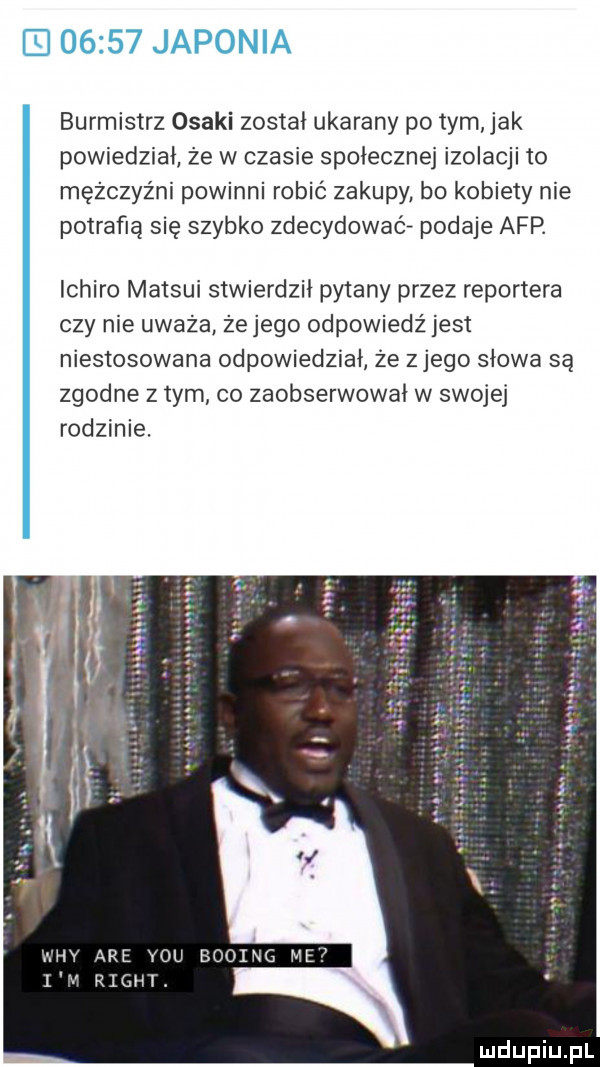 06:57 JAPONIA

Burmistrz Osaki został ukarany po tym, jak powiedział, że w czasie społecznej izolacji to mężczyźni powinni robić zakupy, bo kobiety nie potrafią się szybko zdecydować- podaje AFP.

Ichiro Matsui stwierdził pytany przez reportera czy nie uważa, że jego odpowiedź jest niestosowana odpowiedział, że z jego słowa są zgodne z tym, co zaobserwował w swojej rodzinie.

WHY ARE YOU BOOING ME?
I'M RIGHT.

mdupiu.pl